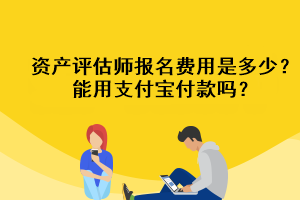 资产评估师报名费用是多少？
能用支付宝付款吗？